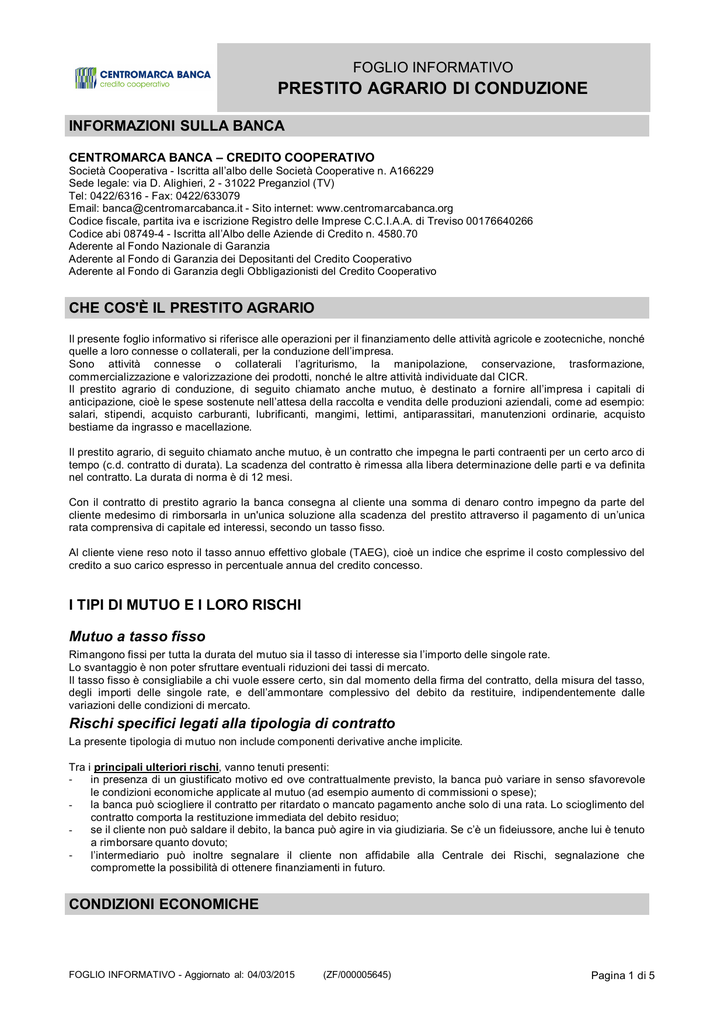 CENTROMARCA BANCA
credito cooperativo

FOGLIO INFORMATIVO
PRESTITO AGRARIO DI CONDUZIONE

INFORMAZIONI SULLA BANCA

CENTROMARCA BANCA – CREDITO COOPERATIVO
Società Cooperativa - Iscritta all'albo delle Società Cooperative n. A166229
Sede legale: via D. Alighieri, 2 - 31022 Preganziol (TV)
Tel: 0422/6316 - Fax: 0422/633079
Email: banca@centromarcabanca.it - Sito internet: www.centromarcabanca.org
Codice fiscale, partita iva e iscrizione Registro delle Imprese C.C.I.A.A. di Treviso 00176640266
Codice abi 08749-4 - Iscritta all'Albo delle Aziende di Credito n. 4580.70
Aderente al Fondo Nazionale di Garanzia
Aderente al Fondo di Garanzia dei Depositanti del Credito Cooperativo
Aderente al Fondo di Garanzia degli Obbligazionisti del Credito Cooperativo

CHE COS'È IL PRESTITO AGRARIO

Il presente foglio informativo si riferisce alle operazioni per il finanziamento delle attività agricole e zootecniche, nonché quelle a loro connesse o collaterali, per la conduzione dell'impresa.
Sono attività connesse o collaterali l'agriturismo, la manipolazione, conservazione, trasformazione, commercializzazione e valorizzazione dei prodotti, nonché le altre attività individuate dal CICR.
Il prestito agrario di conduzione, di seguito chiamato anche mutuo, è destinato a fornire all'impresa i capitali di anticipazione, cioè le spese sostenute nell'attesa della raccolta e vendita delle produzioni aziendali, come ad esempio: salari, stipendi, acquisto carburanti, lubrificanti, mangimi, lettimi, antiparassitari, manutenzioni ordinarie, acquisto bestiame da ingrasso e macellazione.

Il prestito agrario, di seguito chiamato anche mutuo, è un contratto che impegna le parti contraenti per un certo arco di tempo (c.d. contratto di durata). La scadenza del contratto è rimessa alla libera determinazione delle parti e va definita nel contratto. La durata di norma è di 12 mesi.

Con il contratto di prestito agrario la banca consegna al cliente una somma di denaro contro impegno da parte del cliente medesimo di rimborsarla in un'unica soluzione alla scadenza del prestito attraverso il pagamento di un'unica rata comprensiva di capitale ed interessi, secondo un tasso fisso.

Al cliente viene reso noto il tasso annuo effettivo globale (TAEG), cioè un indice che esprime il costo complessivo del credito a suo carico espresso in percentuale annua del credito concesso.

I TIPI DI MUTUO E I LORO RISCHI

Mutuo a tasso fisso
Rimangono fissi per tutta la durata del mutuo sia il tasso di interesse sia l'importo delle singole rate.
Lo svantaggio è non poter sfruttare eventuali riduzioni dei tassi di mercato.
Il tasso fisso è consigliabile a chi vuole essere certo, sin dal momento della firma del contratto, della misura del tasso, degli importi delle singole rate, e dell'ammontare complessivo del debito da restituire, indipendentemente dalle variazioni delle condizioni di mercato.

Rischi specifici legati alla tipologia di contratto
La presente tipologia di mutuo non include componenti derivative anche implicite.

Tra i principali ulteriori rischi, vanno tenuti presenti:
- in presenza di un giustificato motivo ed ove contrattualmente previsto, la banca può variare in senso sfavorevole le condizioni economiche applicate al mutuo (ad esempio aumento di commissioni o spese);
- la banca può sciogliere il contratto per ritardato o mancato pagamento anche solo di una rata. Lo scioglimento del contratto comporta la restituzione immediata del debito residuo;
- se il cliente non può saldare il debito, la banca può agire in via giudiziaria. Se c'è un fideiussore, anche lui è tenuto a rimborsare quanto dovuto;
- l'intermediario può inoltre segnalare il cliente non affidabile alla Centrale dei Rischi, segnalazione che compromette la possibilità di ottenere finanziamenti in futuro.

CONDIZIONI ECONOMICHE

FOGLIO INFORMATIVO - Aggiornato al: 04/03/2015 (ZF/000005645) Pagina 1 di 5